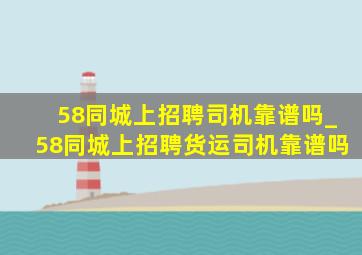 58同城上招聘司机靠谱吗_58同城上招聘货运司机靠谱吗